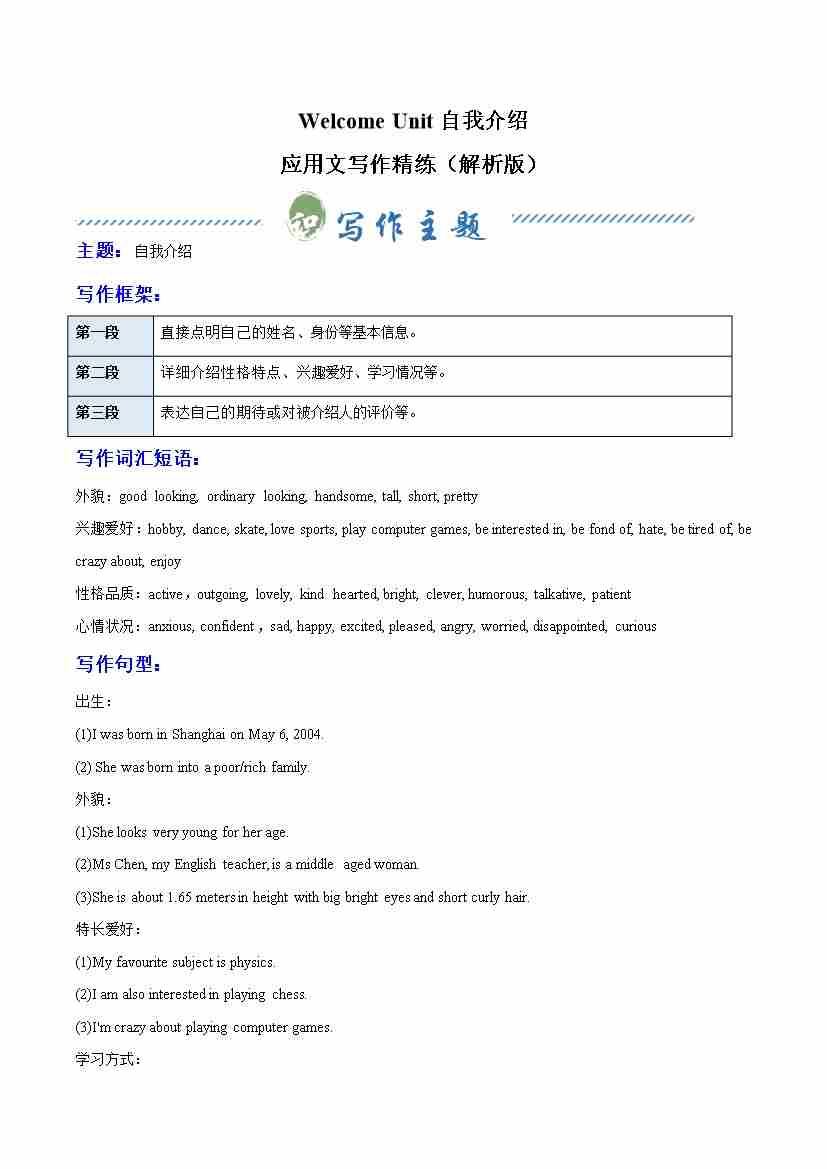 Welcome Unit 自我介绍

应用文写作精练（解析版）

写作主题

主题：自我介绍

写作框架：

| 第一段 | 直接点明自己的姓名、身份等基本信息。 |
|---|---|
| 第二段 | 详细介绍性格特点、兴趣爱好、学习情况等。 |
| 第三段 | 表达自己的期待或对被介绍人的评价等。 |

写作词汇短语：

外貌：good looking, ordinary looking, handsome, tall, short, pretty

兴趣爱好：hobby, dance, skate, love sports, play computer games, be interested in, be fond of, hate, be tired of, be crazy about, enjoy

性格品质：active，outgoing, lovely, kind hearted, bright, clever, humorous, talkative, patient

心情状况：anxious, confident，sad, happy, excited, pleased, angry, worried, disappointed, curious

写作句型：

出生：

(1)I was born in Shanghai on May 6, 2004.

(2) She was born into a poor/rich family.

外貌：

(1)She looks very young for her age.

(2)Ms Chen, my English teacher, is a middle aged woman.

(3)She is about 1.65 meters in height with big bright eyes and short curly hair.

特长爱好：

(1)My favourite subject is physics.

(2)I am also interested in playing chess.

(3)I'm crazy about playing computer games.

学习方式：